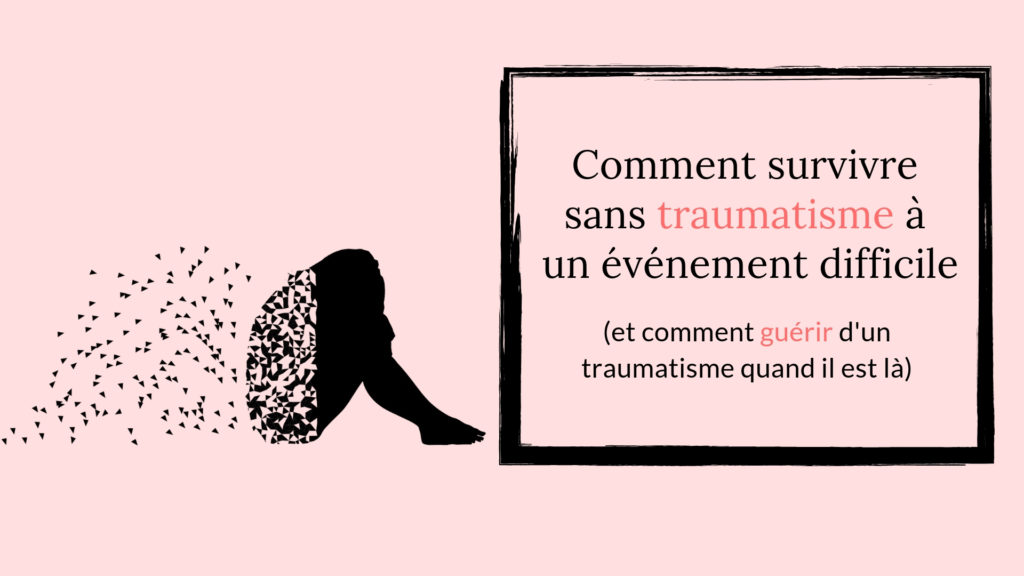 Comment survivre sans traumatisme à un événement difficile

(et comment guérir d'un traumatisme quand il est là)